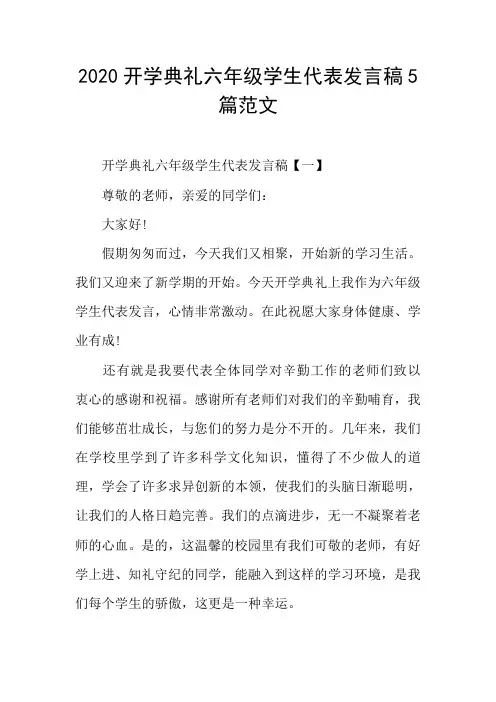 2020 开学典礼六年级学生代表发言稿 5 篇范文

开学典礼六年级学生代表发言稿【一】

尊敬的老师，亲爱的同学们：

大家好!

假期匆匆而过，今天我们又相聚，开始新的学习生活。我们又迎来了新学期的开始。今天开学典礼上我作为六年级学生代表发言，心情非常激动。在此祝愿大家身体健康、学业有成!

还有就是我要代表全体同学对辛勤工作的老师们致以衷心的感谢和祝福。感谢所有老师们对我们的辛勤哺育，我们能够茁壮成长，与您们的努力是分不开的。几年来，我们在学校里学到了许多科学文化知识，懂得了不少做人的道理，学会了许多求异创新的本领，使我们的头脑日渐聪明，让我们的人格日趋完善。我们的点滴进步，无一不凝聚着老师的心血。是的，这温馨的校园里有我们可敬的老师，有好学上进、知礼守纪的同学，能融入到这样的学习环境，是我们每个学生的骄傲，这更是一种幸运。